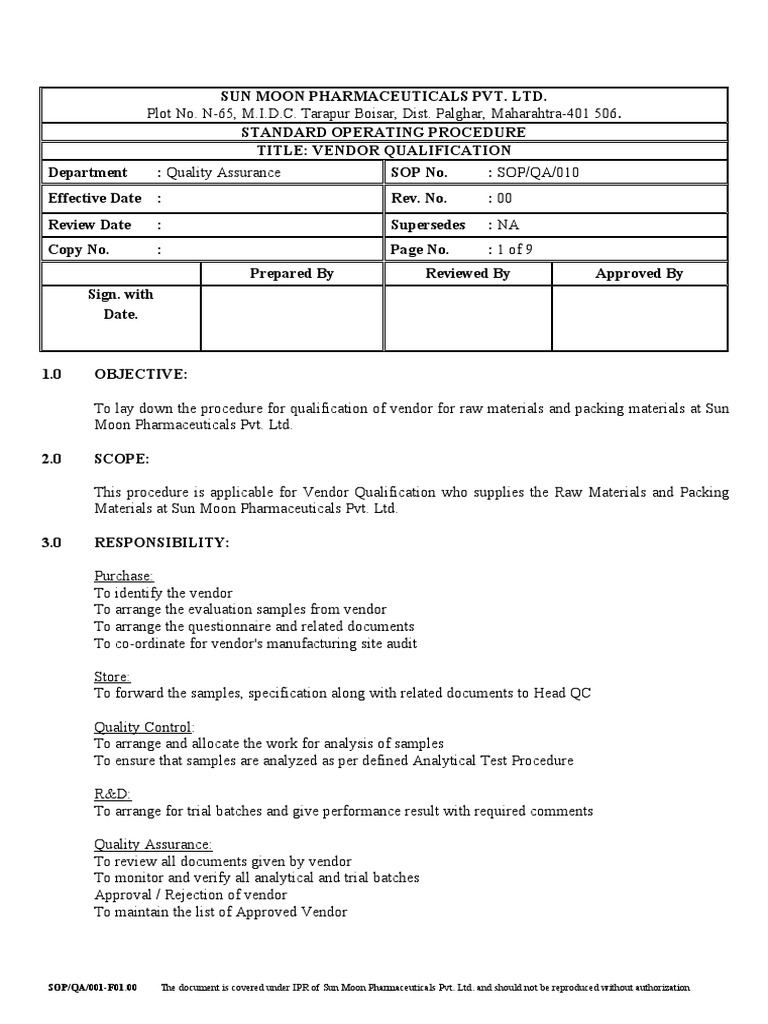 SUN MOON PHARMACEUTICALS PVT. LTD.
Plot No. N-65, M.I.D.C. Tarapur Boisar, Dist. Palghar, Maharahtra-401 506.

STANDARD OPERATING PROCEDURE

TITLE: VENDOR QUALIFICATION

| Department : Quality Assurance | SOP No. : SOP/QA/010 |
|---|---|
| Effective Date : | Rev. No. : 00 |
| Review Date : | Supersedes : NA |
| Copy No. : | Page No. : 1 of 9 |

| | Prepared By | Reviewed By | Approved By |
|---|---|---|---|
| Sign. with Date. | | | |

1.0 OBJECTIVE:

To lay down the procedure for qualification of vendor for raw materials and packing materials at Sun Moon Pharmaceuticals Pvt. Ltd.

2.0 SCOPE:

This procedure is applicable for Vendor Qualification who supplies the Raw Materials and Packing Materials at Sun Moon Pharmaceuticals Pvt. Ltd.

3.0 RESPONSIBILITY:

Purchase:
To identify the vendor
To arrange the evaluation samples from vendor
To arrange the questionnaire and related documents
To co-ordinate for vendor's manufacturing site audit

Store:
To forward the samples, specification along with related documents to Head QC

Quality Control:
To arrange and allocate the work for analysis of samples
To ensure that samples are analyzed as per defined Analytical Test Procedure

R&D:
To arrange for trial batches and give performance result with required comments

Quality Assurance:
To review all documents given by vendor
To monitor and verify all analytical and trial batches
Approval / Rejection of vendor
To maintain the list of Approved Vendor

SOP/QA/001-F01.00 The document is covered under IPR of Sun Moon Pharmaceuticals Pvt. Ltd. and should not be reproduced without authorization